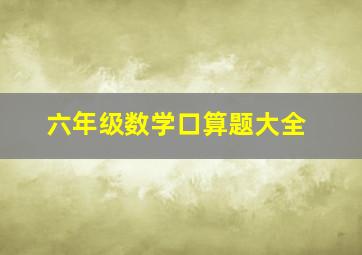 六年级数学口算题大全